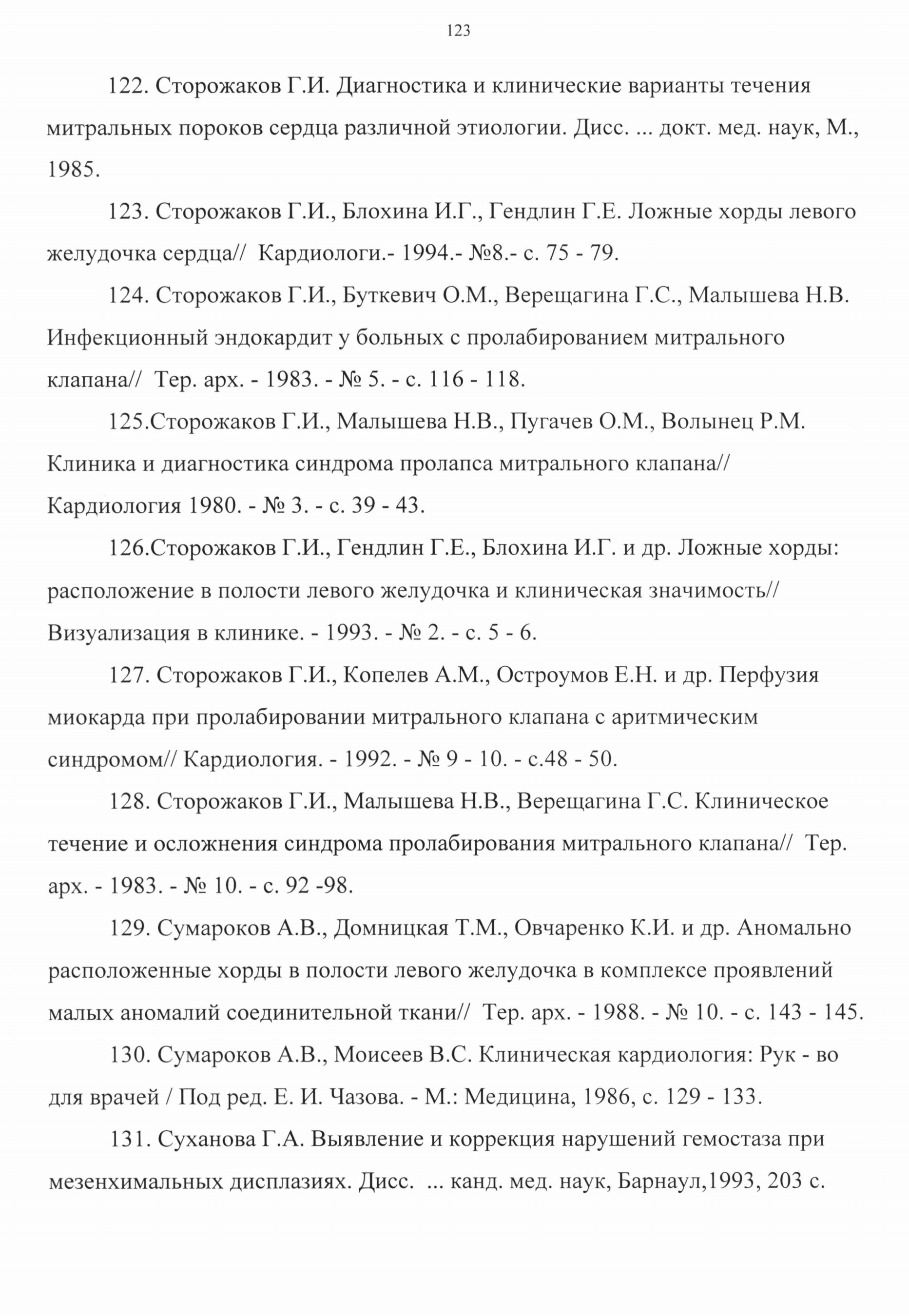 123

122. Сторожаков Г.И. Диагностика и клинические варианты течения митральных пороков сердца различной этиологии. Дисс. ... докт. мед. наук, М., 1985.

123. Сторожаков Г.И., Блохина И.Г., Гендлин Г.Е. Ложные хорды левого желудочка сердца// Кардиологи.- 1994.- №8.- с. 75 - 79.

124. Сторожаков Г.И., Буткевич О.М., Верещагина Г.С., Малышева Н.В. Инфекционный эндокардит у больных с пролабированием митрального клапана// Тер. арх. - 1983. - № 5. - с. 116 - 118.

125.Сторожаков Г.И., Малышева Н.В., Пугачев О.М., Волынец Р.М. Клиника и диагностика синдрома пролапса митрального клапана// Кардиология 1980. - № 3. - с. 39 - 43.

126.Сторожаков Г.И., Гендлин Г.Е., Блохина И.Г. и др. Ложные хорды: расположение в полости левого желудочка и клиническая значимость// Визуализация в клинике. - 1993. - № 2. - с. 5 - 6.

127. Сторожаков Г.И., Копелев А.М., Остроумов Е.Н. и др. Перфузия миокарда при пролабировании митрального клапана с аритмическим синдромом// Кардиология. - 1992. - № 9 - 10. - с.48 - 50.

128. Сторожаков Г.И., Малышева Н.В., Верещагина Г.С. Клиническое течение и осложнения синдрома пролабирования митрального клапана// Тер. арх. - 1983. - № 10. - с. 92 -98.

129. Сумароков А.В., Домницкая Т.М., Овчаренко К.И. и др. Аномально расположенные хорды в полости левого желудочка в комплексе проявлений малых аномалий соединительной ткани// Тер. арх. - 1988. - № 10. - с. 143 - 145.

130. Сумароков А.В., Моисеев В.С. Клиническая кардиология: Рук - во для врачей / Под ред. Е. И. Чазова. - М.: Медицина, 1986, с. 129 - 133.

131. Суханова Г.А. Выявление и коррекция нарушений гемостаза при мезенхимальных дисплазиях. Дисс. ... канд. мед. наук, Барнаул,1993, 203 с.